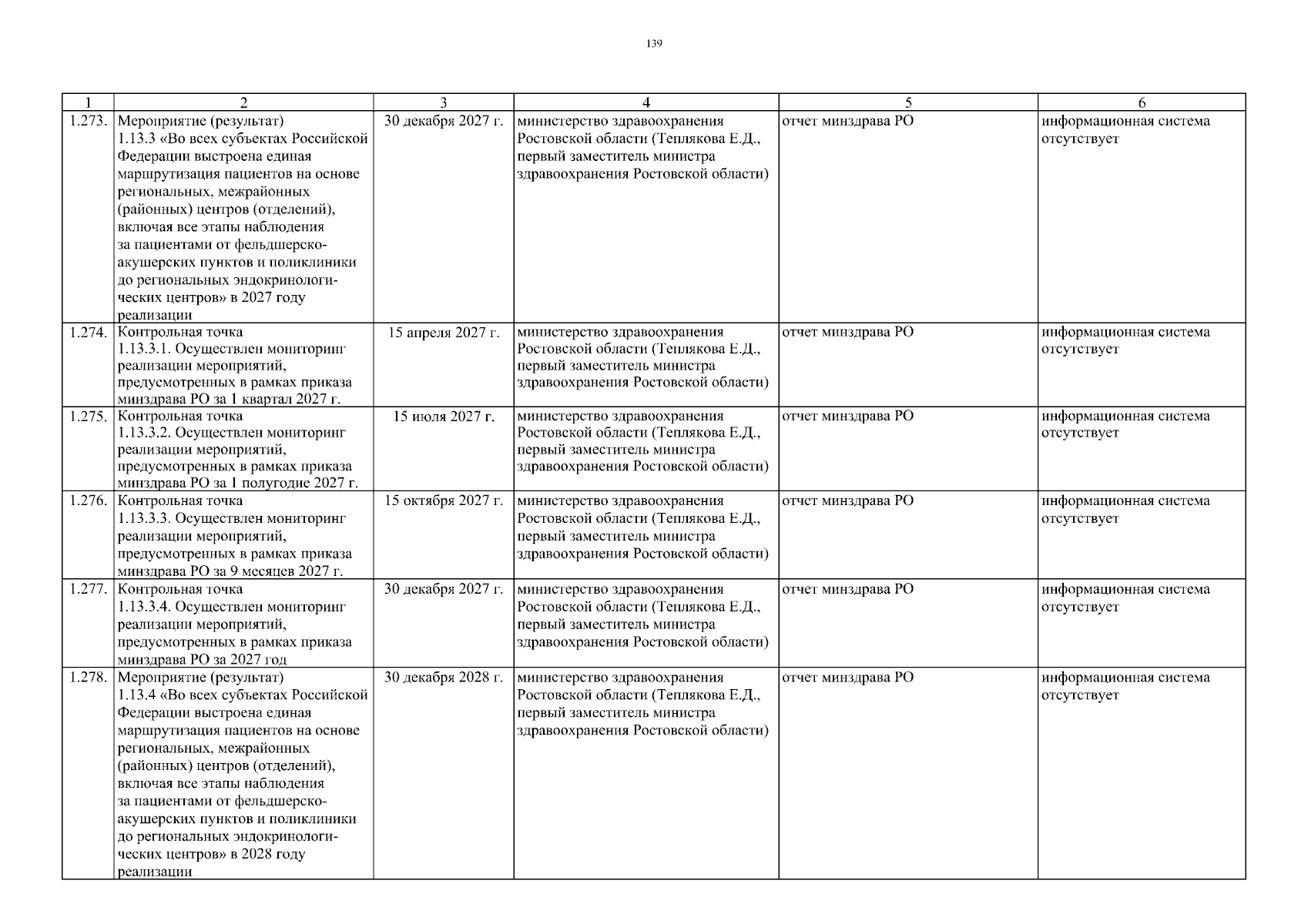 139

| 1 | 2 | 3 | 4 | 5 | 6 |
|---|---|---|---|---|---|
| 1.273. | Мероприятие (результат) 1.13.3 «Во всех субъектах Российской Федерации выстроена единая маршрутизация пациентов на основе региональных, межрайонных (районных) центров (отделений), включая все этапы наблюдения за пациентами от фельдшерско-акушерских пунктов и поликлиники до региональных эндокринологических центров» в 2027 году реализации | 30 декабря 2027 г. | министерство здравоохранения Ростовской области (Теплякова Е.Д., первый заместитель министра здравоохранения Ростовской области) | отчет минздрава РО | информационная система отсутствует |
| 1.274. | Контрольная точка 1.13.3.1. Осуществлен мониторинг реализации мероприятий, предусмотренных в рамках приказа минздрава РО за 1 квартал 2027 г. | 15 апреля 2027 г. | министерство здравоохранения Ростовской области (Теплякова Е.Д., первый заместитель министра здравоохранения Ростовской области) | отчет минздрава РО | информационная система отсутствует |
| 1.275. | Контрольная точка 1.13.3.2. Осуществлен мониторинг реализации мероприятий, предусмотренных в рамках приказа минздрава РО за 1 полугодие 2027 г. | 15 июля 2027 г. | министерство здравоохранения Ростовской области (Теплякова Е.Д., первый заместитель министра здравоохранения Ростовской области) | отчет минздрава РО | информационная система отсутствует |
| 1.276. | Контрольная точка 1.13.3.3. Осуществлен мониторинг реализации мероприятий, предусмотренных в рамках приказа минздрава РО за 9 месяцев 2027 г. | 15 октября 2027 г. | министерство здравоохранения Ростовской области (Теплякова Е.Д., первый заместитель министра здравоохранения Ростовской области) | отчет минздрава РО | информационная система отсутствует |
| 1.277. | Контрольная точка 1.13.3.4. Осуществлен мониторинг реализации мероприятий, предусмотренных в рамках приказа минздрава РО за 2027 год | 30 декабря 2027 г. | министерство здравоохранения Ростовской области (Теплякова Е.Д., первый заместитель министра здравоохранения Ростовской области) | отчет минздрава РО | информационная система отсутствует |
| 1.278. | Мероприятие (результат) 1.13.4 «Во всех субъектах Российской Федерации выстроена единая маршрутизация пациентов на основе региональных, межрайонных (районных) центров (отделений), включая все этапы наблюдения за пациентами от фельдшерско-акушерских пунктов и поликлиники до региональных эндокринологических центров» в 2028 году реализации | 30 декабря 2028 г. | министерство здравоохранения Ростовской области (Теплякова Е.Д., первый заместитель министра здравоохранения Ростовской области) | отчет минздрава РО | информационная система отсутствует |